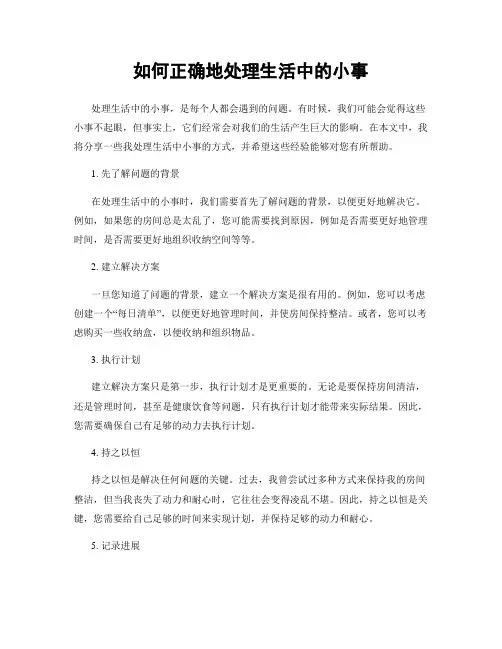 如何正确地处理生活中的小事

处理生活中的小事，是每个人都会遇到的问题。有时候，我们可能会觉得这些小事不起眼，但事实上，它们经常会对我们的生活产生巨大的影响。在本文中，我将分享一些我处理生活中小事的方式，并希望这些经验能够对您有所帮助。

1. 先了解问题的背景

在处理生活中的小事时，我们需要首先了解问题的背景，以便更好地解决它。例如，如果您的房间总是太乱了，您可能需要找到原因，例如是否需要更好地管理时间，是否需要更好地组织收纳空间等等。

2. 建立解决方案

一旦您知道了问题的背景，建立一个解决方案是很有用的。例如，您可以考虑创建一个“每日清单”，以便更好地管理时间，并使房间保持整洁。或者，您可以考虑购买一些收纳盒，以便收纳和组织物品。

3. 执行计划

建立解决方案只是第一步，执行计划才是更重要的。无论是要保持房间清洁，还是管理时间，甚至是健康饮食等问题，只有执行计划才能带来实际结果。因此，您需要确保自己有足够的动力去执行计划。

4. 持之以恒

持之以恒是解决任何问题的关键。过去，我曾尝试过多种方式来保持我的房间整洁，但当我丧失了动力和耐心时，它往往会变得凌乱不堪。因此，持之以恒是关键，您需要给自己足够的时间来实现计划，并保持足够的动力和耐心。

5. 记录进展